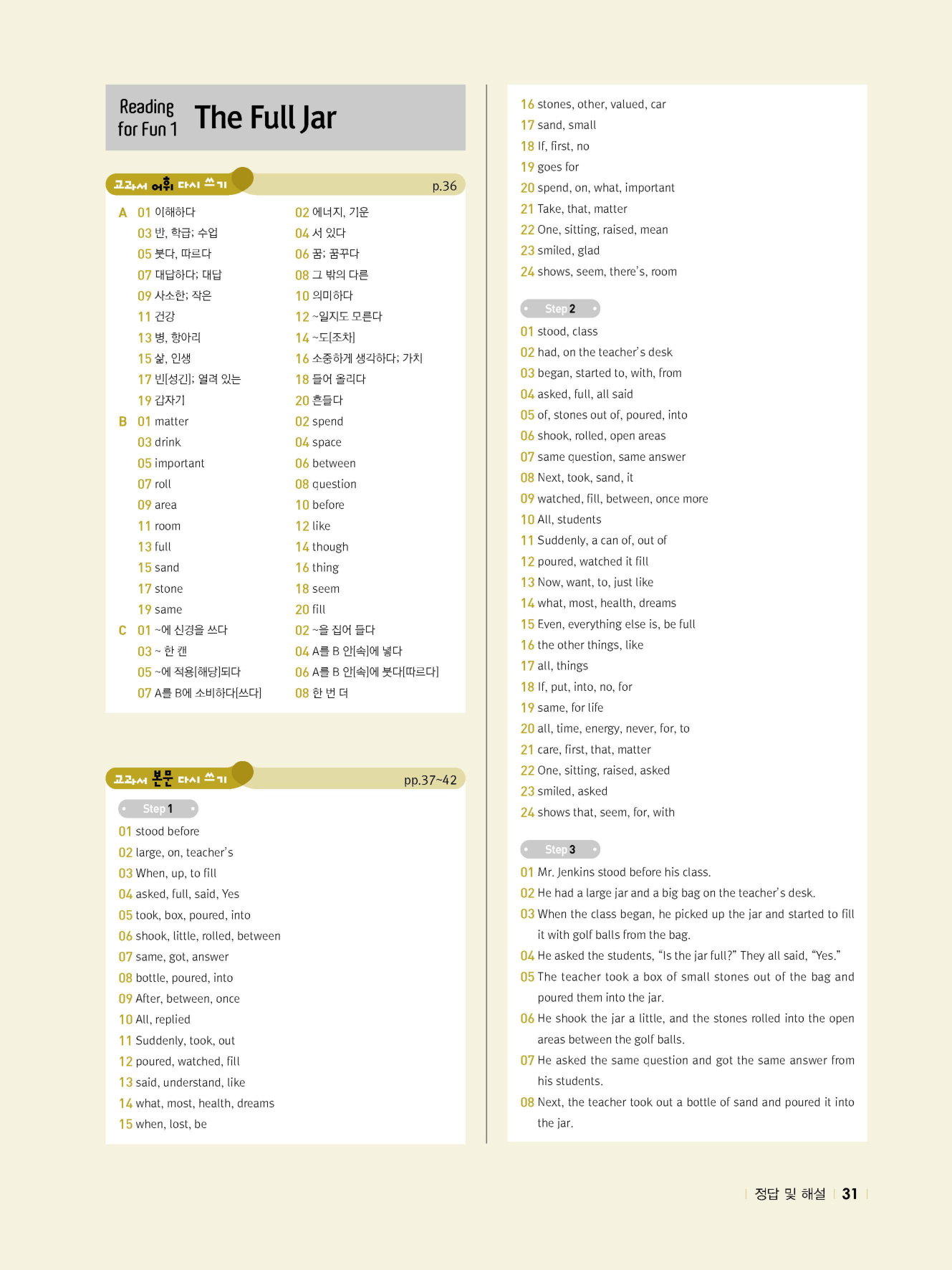 Reading for Fun 1 The Full Jar

교과서 어휘 다시 쓰기 p.36

A 01 이해하다
02 에너지, 기운
03 반, 학급; 수업
04 서 있다
05 붓다, 따르다
06 꿈; 꿈꾸다
07 대답하다; 대답
08 그 밖의 다른
09 사소한; 작은
10 의미하다
11 건강
12 ~일지도 모른다
13 병, 항아리
14 ~도[조차]
15 삶, 인생
16 소중하게 생각하다; 가치
17 빈[성긴]; 열려 있는
18 들어 올리다
19 갑자기
20 흔들다
B 01 matter
02 spend
03 drink
04 space
05 important
06 between
07 roll
08 question
09 area
10 before
11 room
12 like
13 full
14 though
15 sand
16 thing
17 stone
18 seem
19 same
20 fill
C 01 ~에 신경을 쓰다
02 ~을 집어 들다
03 ~ 한 캔
04 A를 B 안[속]에 넣다
05 ~에 적용[해당]되다
06 A를 B 안[속]에 붓다[따르다]
07 A를 B에 소비하다[쓰다]
08 한 번 더

교과서 본문 다시 쓰기 pp.37~42

Step 1
01 stood before
02 large, on, teacher's
03 When, up, to fill
04 asked, full, said, Yes
05 took, box, poured, into
06 shook, little, rolled, between
07 same, got, answer
08 bottle, poured, into
09 After, between, once
10 All, replied
11 Suddenly, took, out
12 poured, watched, fill
13 said, understand, like
14 what, most, health, dreams
15 when, lost, be
16 stones, other, valued, car
17 sand, small
18 If, first, no
19 goes for
20 spend, on, what, important
21 Take, that, matter
22 One, sitting, raised, mean
23 smiled, glad
24 shows, seem, there's, room

Step 2
01 stood, class
02 had, on the teacher's desk
03 began, started to, with, from
04 asked, full, all said
05 of, stones out of, poured, into
06 shook, rolled, open areas
07 same question, same answer
08 Next, took, sand, it
09 watched, fill, between, once more
10 All, students
11 Suddenly, a can of, out of
12 poured, watched it fill
13 Now, want, to, just like
14 what, most, health, dreams
15 Even, everything else is, be full
16 the other things, like
17 all, things
18 If, put, into, no, for
19 same, for life
20 all, time, energy, never, for, to
21 care, first, that, matter
22 One, sitting, raised, asked
23 smiled, asked
24 shows that, seem, for, with

Step 3
01 Mr. Jenkins stood before his class.
02 He had a large jar and a big bag on the teacher's desk.
03 When the class began, he picked up the jar and started to fill it with golf balls from the bag.
04 He asked the students, "Is the jar full?" They all said, "Yes."
05 The teacher took a box of small stones out of the bag and poured them into the jar.
06 He shook the jar a little, and the stones rolled into the open areas between the golf balls.
07 He asked the same question and got the same answer from his students.
08 Next, the teacher took out a bottle of sand and poured it into the jar.

정답 및 해설 31